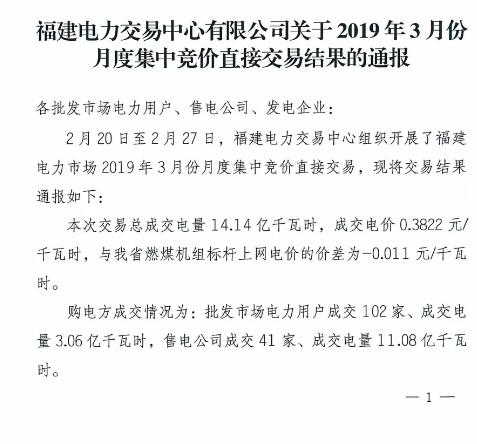 福建电力交易中心有限公司关于 2019 年 3 月份月度集中竞价直接交易结果的通报

各批发市场电力用户、售电公司、发电企业：

2 月 20 日至 2 月 27 日，福建电力交易中心组织开展了福建电力市场 2019 年 3 月份月度集中竞价直接交易，现将交易结果通报如下：

本次交易总成交电量 14.14 亿千瓦时，成交电价 0.3822 元/千瓦时，与我省燃煤机组标杆上网电价的价差为-0.011 元/千瓦时。

购电方成交情况为：批发市场电力用户成交 102 家、成交电量 3.06 亿千瓦时，售电公司成交 41 家、成交电量 11.08 亿千瓦时。

— 1 —